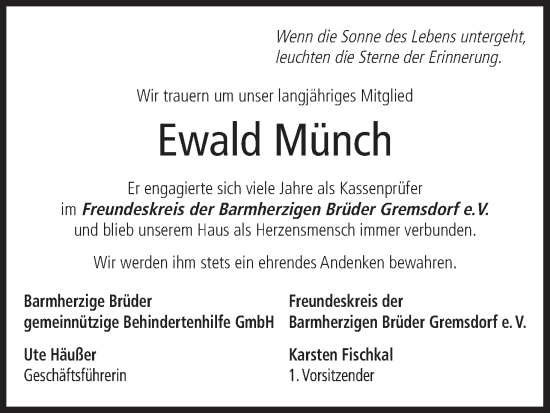 Wenn die Sonne des Lebens untergeht,
leuchten die Sterne der Erinnerung.

Wir trauern um unser langjähriges Mitglied

Ewald Münch

Er engagierte sich viele Jahre als Kassenprüfer im Freundeskreis der Barmherzigen Brüder Gremsdorf e.V. und blieb unserem Haus als Herzensmensch immer verbunden.

Wir werden ihm stets ein ehrendes Andenken bewahren.

Barmherzige Brüder
gemeinnützige Behindertenhilfe GmbH

Ute Häußer
Geschäftsführerin

Freundeskreis der
Barmherzigen Brüder Gremsdorf e. V.

Karsten Fischkal
1. Vorsitzender